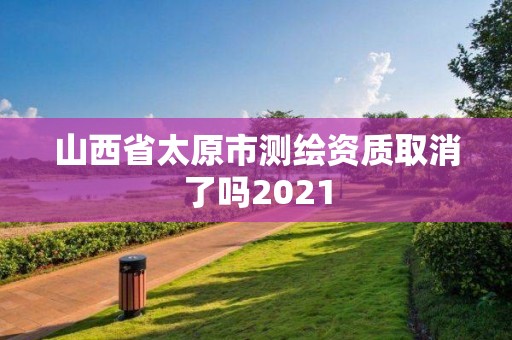 山西省太原市测绘资质取消了吗2021